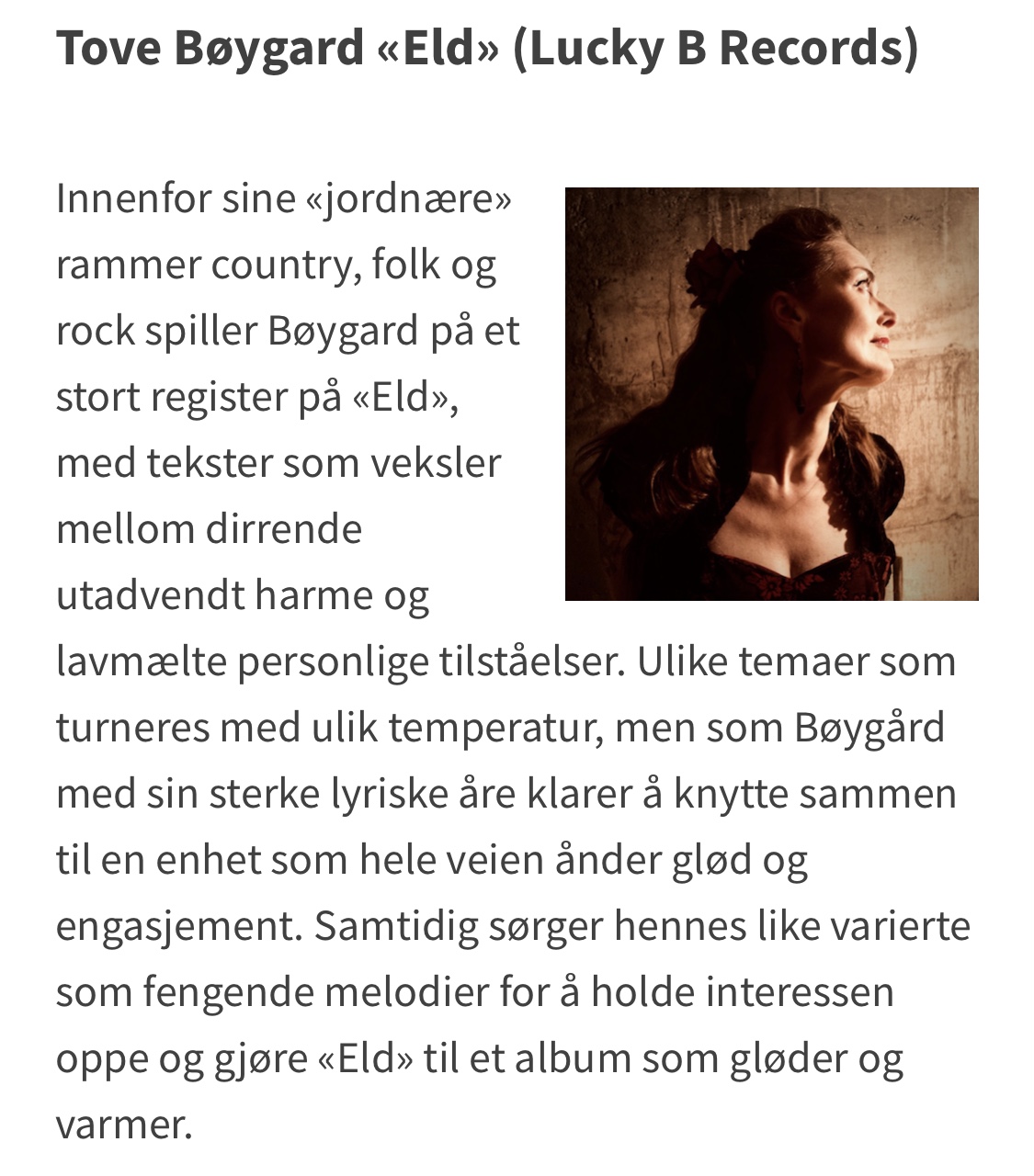 Tove Bøygard «Eld» (Lucky B Records)

Innenfor sine «jordnære» rammer country, folk og rock spiller Bøygard på et stort register på «Eld», med tekster som veksler mellom dirrende utadvendt harme og lavmælte personlige tilståelser. Ulike temaer som turneres med ulik temperatur, men som Bøygård med sin sterke lyriske åre klarer å knytte sammen til en enhet som hele veien ånder glød og engasjement. Samtidig sørger hennes like varierte som fengende melodier for å holde interessen oppe og gjøre «Eld» til et album som gløder og varmer.